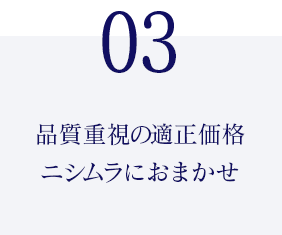 03

品質重視の適正価格
ニシムラにおまかせ